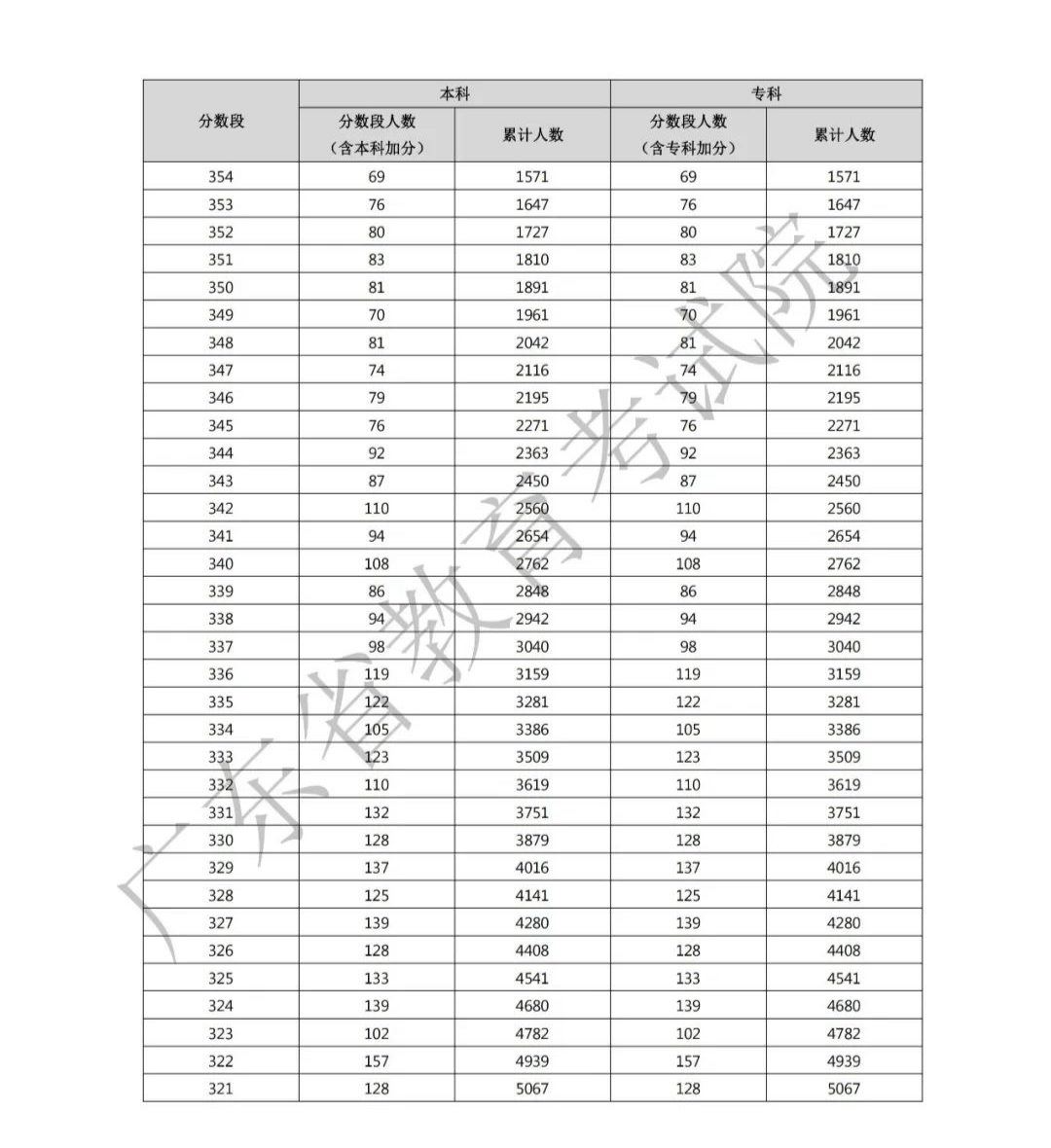 | 分数段 | 本科 |  | 专科 |  |
|---|---|---|---|---|
|  | 分数段人数（含本科加分） | 累计人数 | 分数段人数（含专科加分） | 累计人数 |
| 354 | 69 | 1571 | 69 | 1571 |
| 353 | 76 | 1647 | 76 | 1647 |
| 352 | 80 | 1727 | 80 | 1727 |
| 351 | 83 | 1810 | 83 | 1810 |
| 350 | 81 | 1891 | 81 | 1891 |
| 349 | 70 | 1961 | 70 | 1961 |
| 348 | 81 | 2042 | 81 | 2042 |
| 347 | 74 | 2116 | 74 | 2116 |
| 346 | 79 | 2195 | 79 | 2195 |
| 345 | 76 | 2271 | 76 | 2271 |
| 344 | 92 | 2363 | 92 | 2363 |
| 343 | 87 | 2450 | 87 | 2450 |
| 342 | 110 | 2560 | 110 | 2560 |
| 341 | 94 | 2654 | 94 | 2654 |
| 340 | 108 | 2762 | 108 | 2762 |
| 339 | 86 | 2848 | 86 | 2848 |
| 338 | 94 | 2942 | 94 | 2942 |
| 337 | 98 | 3040 | 98 | 3040 |
| 336 | 119 | 3159 | 119 | 3159 |
| 335 | 122 | 3281 | 122 | 3281 |
| 334 | 105 | 3386 | 105 | 3386 |
| 333 | 123 | 3509 | 123 | 3509 |
| 332 | 110 | 3619 | 110 | 3619 |
| 331 | 132 | 3751 | 132 | 3751 |
| 330 | 128 | 3879 | 128 | 3879 |
| 329 | 137 | 4016 | 137 | 4016 |
| 328 | 125 | 4141 | 125 | 4141 |
| 327 | 139 | 4280 | 139 | 4280 |
| 326 | 128 | 4408 | 128 | 4408 |
| 325 | 133 | 4541 | 133 | 4541 |
| 324 | 139 | 4680 | 139 | 4680 |
| 323 | 102 | 4782 | 102 | 4782 |
| 322 | 157 | 4939 | 157 | 4939 |
| 321 | 128 | 5067 | 128 | 5067 |

广东省教育考试院